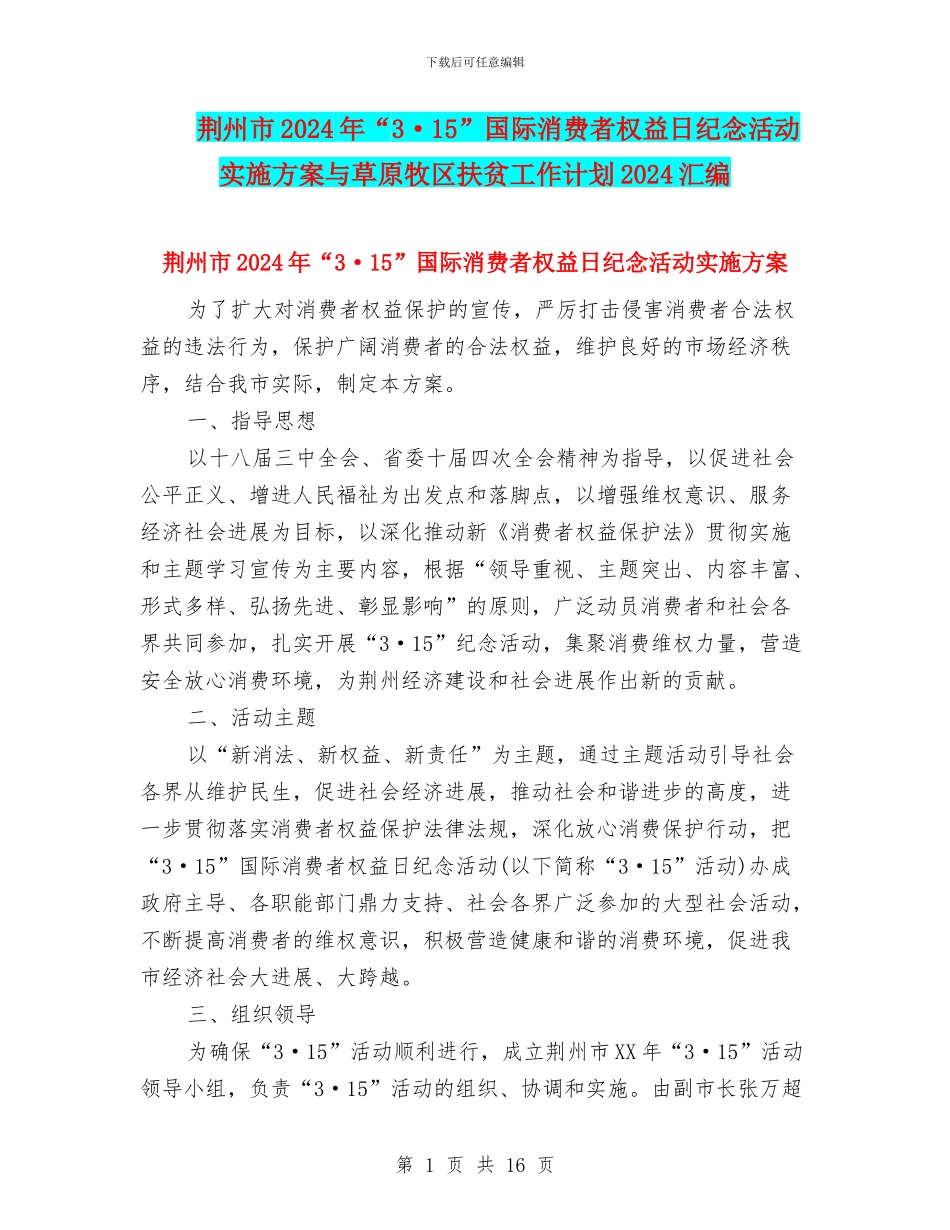 下载后可任意编辑

荆州市2024年“3·15”国际消费者权益日纪念活动实施方案与草原牧区扶贫工作计划2024汇编

荆州市2024年“3·15”国际消费者权益日纪念活动实施方案

为了扩大对消费者权益保护的宣传，严厉打击侵害消费者合法权益的违法行为，保护广阔消费者的合法权益，维护良好的市场经济秩序，结合我市实际，制定本方案。

一、指导思想

以十八届三中全会、省委十届四次全会精神为指导，以促进社会公平正义、增进人民福祉为出发点和落脚点，以增强维权意识、服务经济社会进展为目标，以深化推动新《消费者权益保护法》贯彻实施和主题学习宣传为主要内容，根据“领导重视、主题突出、内容丰富、形式多样、弘扬先进、彰显影响”的原则，广泛动员消费者和社会各界共同参加，扎实开展“3·15”纪念活动，集聚消费维权力量，营造安全放心消费环境，为荆州经济建设和社会进展作出新的贡献。

二、活动主题

以“新消法、新权益、新责任”为主题，通过主题活动引导社会各界从维护民生，促进社会经济进展，推动社会和谐进步的高度，进一步贯彻落实消费者权益保护法律法规，深化放心消费保护行动，把“3·15”国际消费者权益日纪念活动(以下简称“3·15”活动)办成政府主导、各职能部门鼎力支持、社会各界广泛参加的大型社会活动，不断提高消费者的维权意识，积极营造健康和谐的消费环境，促进我市经济社会大进展、大跨越。

三、组织领导

为确保“3·15”活动顺利进行，成立荆州市XX年“3·15”活动领导小组，负责“3·15”活动的组织、协调和实施。由副市长张万超

第 1 页 共 16 页